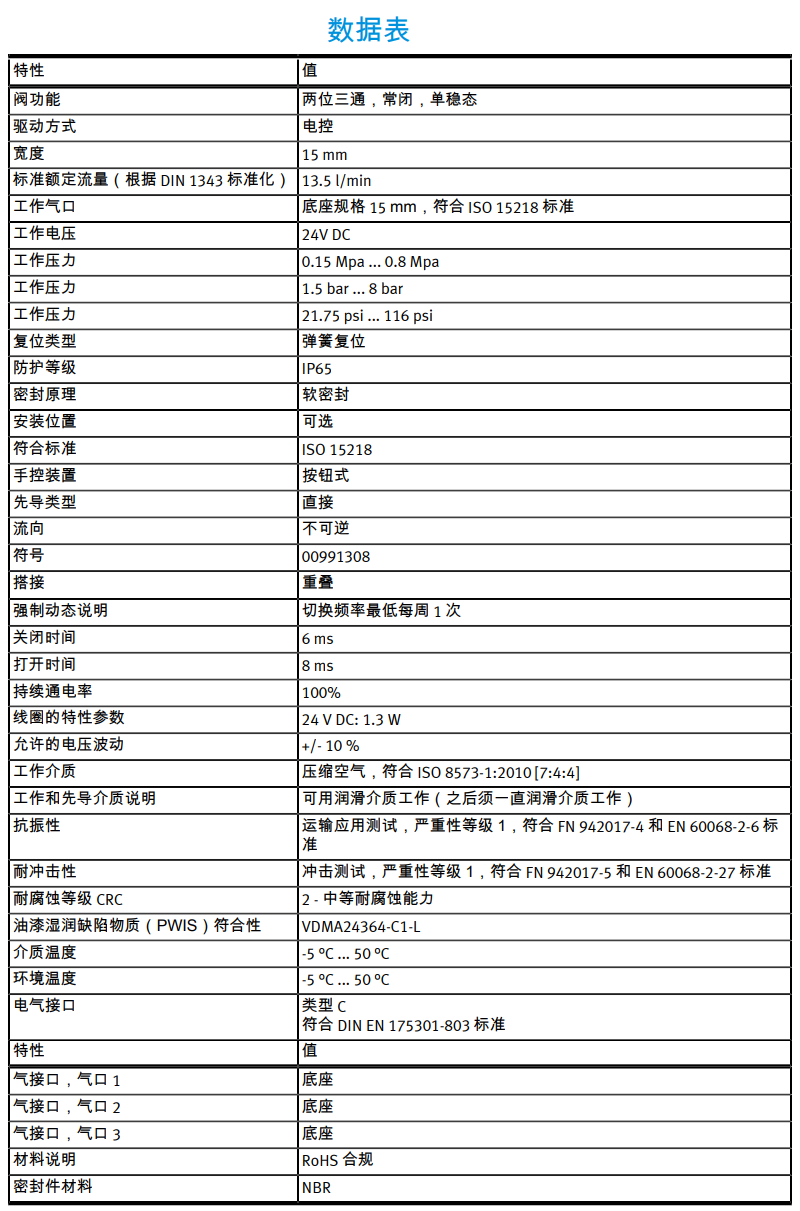 数据表

| 特性 | 值 |
|---|---|
| 阀功能 | 两位三通，常闭，单稳态 |
| 驱动方式 | 电控 |
| 宽度 | 15 mm |
| 标准额定流量（根据 DIN 1343 标准化） | 13.5 l/min |
| 工作气口 | 底座规格 15 mm，符合 ISO 15218 标准 |
| 工作电压 | 24V DC |
| 工作压力 | 0.15 Mpa ... 0.8 Mpa |
| 工作压力 | 1.5 bar ... 8 bar |
| 工作压力 | 21.75 psi ... 116 psi |
| 复位类型 | 弹簧复位 |
| 防护等级 | IP65 |
| 密封原理 | 软密封 |
| 安装位置 | 可选 |
| 符合标准 | ISO 15218 |
| 手控装置 | 按钮式 |
| 先导类型 | 直接 |
| 流向 | 不可逆 |
| 符号 | 00991308 |
| 搭接 | 重叠 |
| 强制动态说明 | 切换频率最低每周 1 次 |
| 关闭时间 | 6 ms |
| 打开时间 | 8 ms |
| 持续通电率 | 100% |
| 线圈的特性参数 | 24 V DC: 1.3 W |
| 允许的电压波动 | +/- 10 % |
| 工作介质 | 压缩空气，符合 ISO 8573-1:2010 [7:4:4] |
| 工作和先导介质说明 | 可用润滑介质工作（之后须一直润滑介质工作） |
| 抗振性 | 运输应用测试，严重性等级 1，符合 FN 942017-4 和 EN 60068-2-6 标准 |
| 耐冲击性 | 冲击测试，严重性等级 1，符合 FN 942017-5 和 EN 60068-2-27 标准 |
| 耐腐蚀等级 CRC | 2 - 中等耐腐蚀能力 |
| 油漆湿润缺陷物质（PWIS）符合性 | VDMA24364-C1-L |
| 介质温度 | -5 °C ... 50 °C |
| 环境温度 | -5 °C ... 50 °C |
| 电气接口 | 类型 C 符合 DIN EN 175301-803 标准 |
| 特性 | 值 |
| 气接口，气口 1 | 底座 |
| 气接口，气口 2 | 底座 |
| 气接口，气口 3 | 底座 |
| 材料说明 | RoHS 合规 |
| 密封件材料 | NBR |